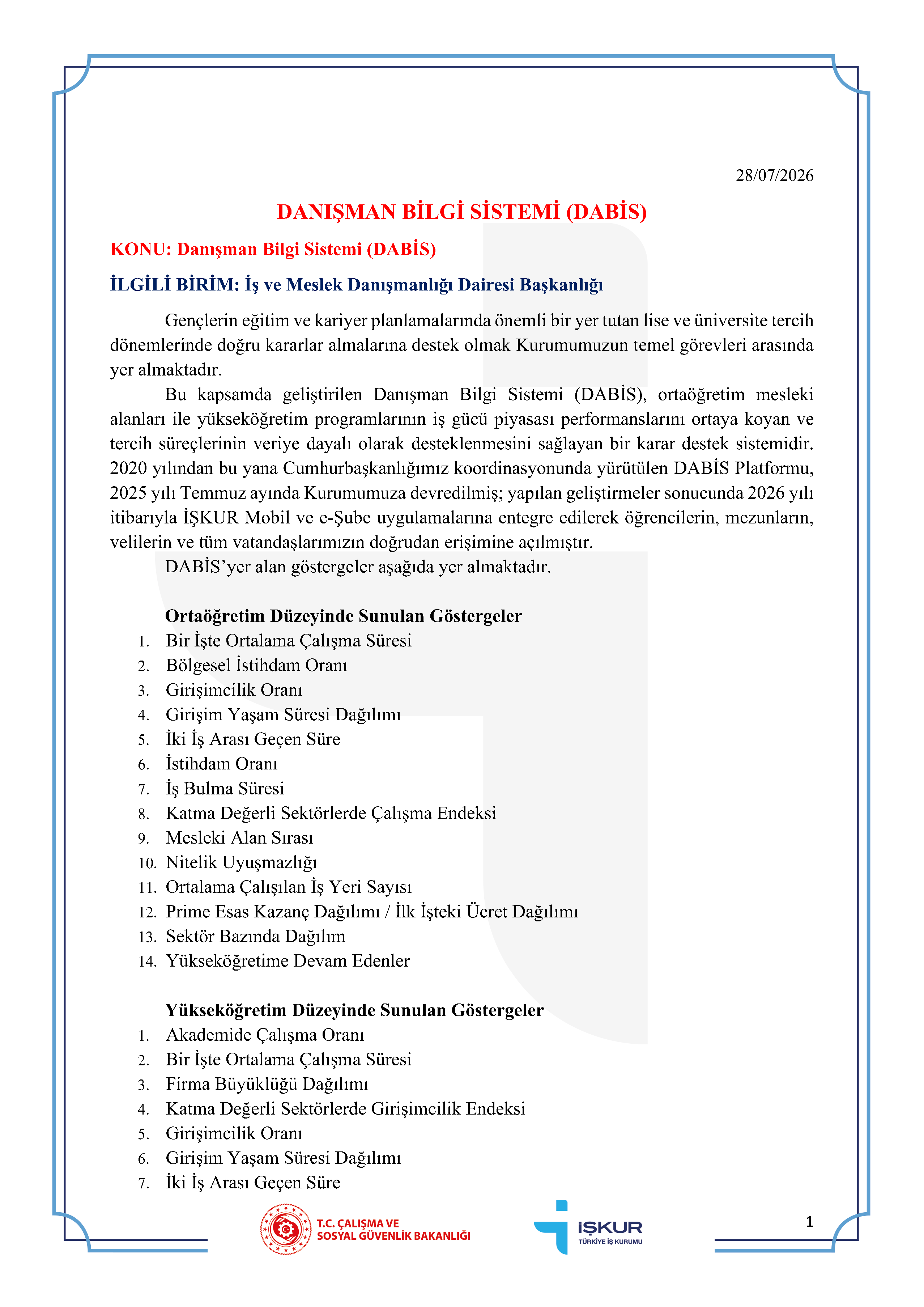 28/07/2026

DANIŞMAN BİLGİ SİSTEMİ (DABİS)

KONU: Danışman Bilgi Sistemi (DABİS)

İLGİLİ BİRİM: İş ve Meslek Danışmanlığı Dairesi Başkanlığı

Gençlerin eğitim ve kariyer planlamalarında önemli bir yer tutan lise ve üniversite tercih dönemlerinde doğru kararlar almalarına destek olmak Kurumumuzun temel görevleri arasında yer almaktadır.

Bu kapsamda geliştirilen Danışman Bilgi Sistemi (DABİS), ortaöğretim mesleki alanları ile yükseköğretim programlarının iş gücü piyasası performanslarını ortaya koyan ve tercih süreçlerinin veriye dayalı olarak desteklenmesini sağlayan bir karar destek sistemidir. 2020 yılından bu yana Cumhurbaşkanlığımız koordinasyonunda yürütülen DABİS Platformu, 2025 yılı Temmuz ayında Kurumumuza devredilmiş; yapılan geliştirmeler sonucunda 2026 yılı itibarıyla İŞKUR Mobil ve e-Şube uygulamalarına entegre edilerek öğrencilerin, mezunların, velilerin ve tüm vatandaşlarımızın doğrudan erişimine açılmıştır.

DABİS'yer alan göstergeler aşağıda yer almaktadır.

Ortaöğretim Düzeyinde Sunulan Göstergeler
1. Bir İşte Ortalama Çalışma Süresi
2. Bölgesel İstihdam Oranı
3. Girişimcilik Oranı
4. Girişim Yaşam Süresi Dağılımı
5. İki İş Arası Geçen Süre
6. İstihdam Oranı
7. İş Bulma Süresi
8. Katma Değerli Sektörlerde Çalışma Endeksi
9. Mesleki Alan Sırası
10. Nitelik Uyuşmazlığı
11. Ortalama Çalışılan İş Yeri Sayısı
12. Prime Esas Kazanç Dağılımı / İlk İşteki Ücret Dağılımı
13. Sektör Bazında Dağılım
14. Yükseköğretime Devam Edenler

Yükseköğretim Düzeyinde Sunulan Göstergeler
1. Akademide Çalışma Oranı
2. Bir İşte Ortalama Çalışma Süresi
3. Firma Büyüklüğü Dağılımı
4. Katma Değerli Sektörlerde Girişimcilik Endeksi
5. Girişimcilik Oranı
6. Girişim Yaşam Süresi Dağılımı
7. İki İş Arası Geçen Süre

T.C. ÇALIŞMA VE SOSYAL GÜVENLİK BAKANLIĞI

İŞKUR TÜRKİYE İŞ KURUMU

1